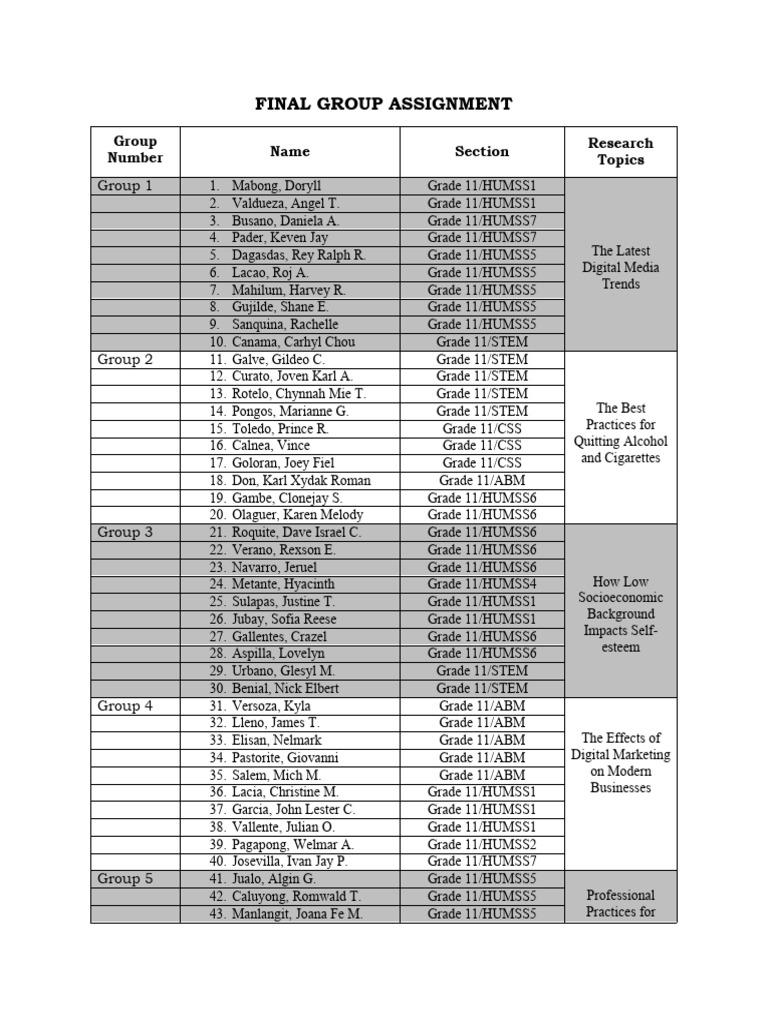 FINAL GROUP ASSIGNMENT

| Group Number | Name | Section | Research Topics |
|---|---|---|---|
| Group 1 | 1. Mabong, Doryll | Grade 11/HUMSS1 | The Latest Digital Media Trends |
| | 2. Valdueza, Angel T. | Grade 11/HUMSS1 | |
| | 3. Busano, Daniela A. | Grade 11/HUMSS7 | |
| | 4. Pader, Keven Jay | Grade 11/HUMSS7 | |
| | 5. Dagasdas, Rey Ralph R. | Grade 11/HUMSS5 | |
| | 6. Lacao, Roj A. | Grade 11/HUMSS5 | |
| | 7. Mahilum, Harvey R. | Grade 11/HUMSS5 | |
| | 8. Gujilde, Shane E. | Grade 11/HUMSS5 | |
| | 9. Sanquina, Rachelle | Grade 11/HUMSS5 | |
| | 10. Canama, Carhyl Chou | Grade 11/STEM | |
| Group 2 | 11. Galve, Gildeo C. | Grade 11/STEM | The Best Practices for Quitting Alcohol and Cigarettes |
| | 12. Curato, Joven Karl A. | Grade 11/STEM | |
| | 13. Rotelo, Chynnah Mie T. | Grade 11/STEM | |
| | 14. Pongos, Marianne G. | Grade 11/STEM | |
| | 15. Toledo, Prince R. | Grade 11/CSS | |
| | 16. Calnea, Vince | Grade 11/CSS | |
| | 17. Goloran, Joey Fiel | Grade 11/CSS | |
| | 18. Don, Karl Xydak Roman | Grade 11/ABM | |
| | 19. Gambe, Clonejay S. | Grade 11/HUMSS6 | |
| | 20. Olaguer, Karen Melody | Grade 11/HUMSS6 | |
| Group 3 | 21. Roquite, Dave Israel C. | Grade 11/HUMSS6 | How Low Socioeconomic Background Impacts Self-esteem |
| | 22. Verano, Rexson E. | Grade 11/HUMSS6 | |
| | 23. Navarro, Jeruel | Grade 11/HUMSS6 | |
| | 24. Metante, Hyacinth | Grade 11/HUMSS4 | |
| | 25. Sulapas, Justine T. | Grade 11/HUMSS1 | |
| | 26. Jubay, Sofia Reese | Grade 11/HUMSS1 | |
| | 27. Gallentes, Crazel | Grade 11/HUMSS6 | |
| | 28. Aspilla, Lovelyn | Grade 11/HUMSS6 | |
| | 29. Urbano, Glesyl M. | Grade 11/STEM | |
| | 30. Benial, Nick Elbert | Grade 11/STEM | |
| Group 4 | 31. Versoza, Kyla | Grade 11/ABM | The Effects of Digital Marketing on Modern Businesses |
| | 32. Lleno, James T. | Grade 11/ABM | |
| | 33. Elisan, Nelmark | Grade 11/ABM | |
| | 34. Pastorite, Giovanni | Grade 11/ABM | |
| | 35. Salem, Mich M. | Grade 11/ABM | |
| | 36. Lacia, Christine M. | Grade 11/HUMSS1 | |
| | 37. Garcia, John Lester C. | Grade 11/HUMSS1 | |
| | 38. Vallente, Julian O. | Grade 11/HUMSS1 | |
| | 39. Pagapong, Welmar A. | Grade 11/HUMSS2 | |
| | 40. Josevilla, Ivan Jay P. | Grade 11/HUMSS7 | |
| Group 5 | 41. Jualo, Algin G. | Grade 11/HUMSS5 | Professional Practices for |
| | 42. Caluyong, Romwald T. | Grade 11/HUMSS5 | |
| | 43. Manlangit, Joana Fe M. | Grade 11/HUMSS5 | |